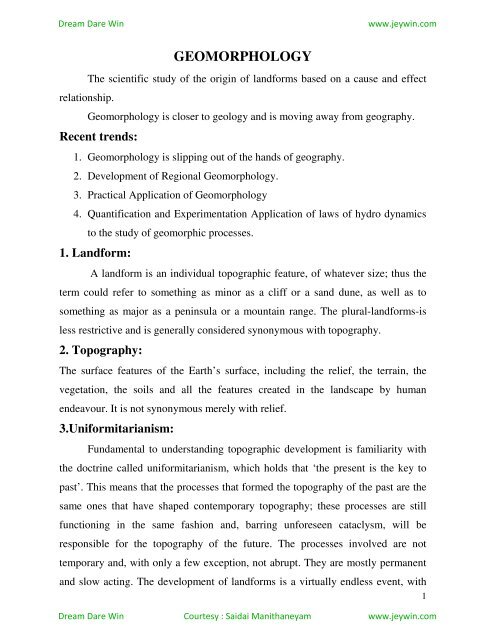 Dream Dare Win www.jeywin.com

GEOMORPHOLOGY

The scientific study of the origin of landforms based on a cause and effect relationship.

Geomorphology is closer to geology and is moving away from geography.

Recent trends:

1. Geomorphology is slipping out of the hands of geography.
2. Development of Regional Geomorphology.
3. Practical Application of Geomorphology
4. Quantification and Experimentation Application of laws of hydro dynamics to the study of geomorphic processes.

1. Landform:

A landform is an individual topographic feature, of whatever size; thus the term could refer to something as minor as a cliff or a sand dune, as well as to something as major as a peninsula or a mountain range. The plural-landforms-is less restrictive and is generally considered synonymous with topography.

2. Topography:

The surface features of the Earth's surface, including the relief, the terrain, the vegetation, the soils and all the features created in the landscape by human endeavour. It is not synonymous merely with relief.

3.Uniformitarianism:

Fundamental to understanding topographic development is familiarity with the doctrine called uniformitarianism, which holds that 'the present is the key to past'. This means that the processes that formed the topography of the past are the same ones that have shaped contemporary topography; these processes are still functioning in the same fashion and, barring unforeseen cataclysm, will be responsible for the topography of the future. The processes involved are not temporary and, with only a few exception, not abrupt. They are mostly permanent and slow acting. The development of landforms is a virtually endless event, with

1

Dream Dare Win Courtesy : Saidai Manithaneyam www.jeywin.com